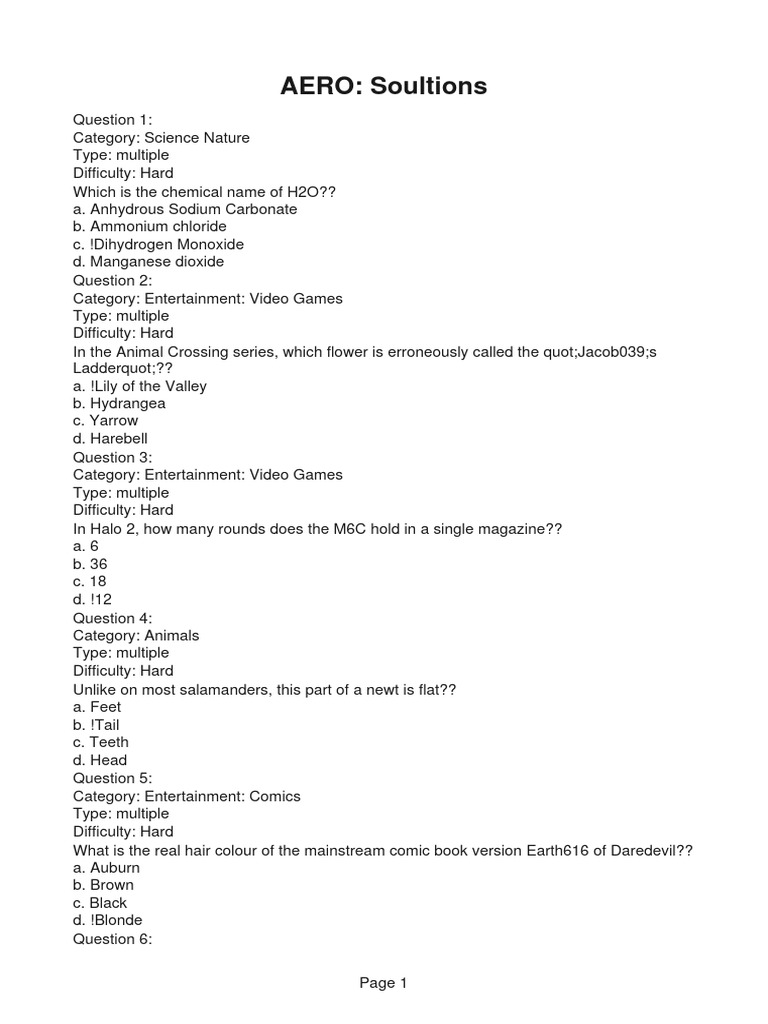 AERO: Soultions

Question 1:
Category: Science Nature
Type: multiple
Difficulty: Hard
Which is the chemical name of H2O??
a. Anhydrous Sodium Carbonate
b. Ammonium chloride
c. !Dihydrogen Monoxide
d. Manganese dioxide
Question 2:
Category: Entertainment: Video Games
Type: multiple
Difficulty: Hard
In the Animal Crossing series, which flower is erroneously called the quot;Jacob039;s Ladderquot;??
a. !Lily of the Valley
b. Hydrangea
c. Yarrow
d. Harebell
Question 3:
Category: Entertainment: Video Games
Type: multiple
Difficulty: Hard
In Halo 2, how many rounds does the M6C hold in a single magazine??
a. 6
b. 36
c. 18
d. !12
Question 4:
Category: Animals
Type: multiple
Difficulty: Hard
Unlike on most salamanders, this part of a newt is flat??
a. Feet
b. !Tail
c. Teeth
d. Head
Question 5:
Category: Entertainment: Comics
Type: multiple
Difficulty: Hard
What is the real hair colour of the mainstream comic book version Earth616 of Daredevil??
a. Auburn
b. Brown
c. Black
d. !Blonde
Question 6:

Page 1